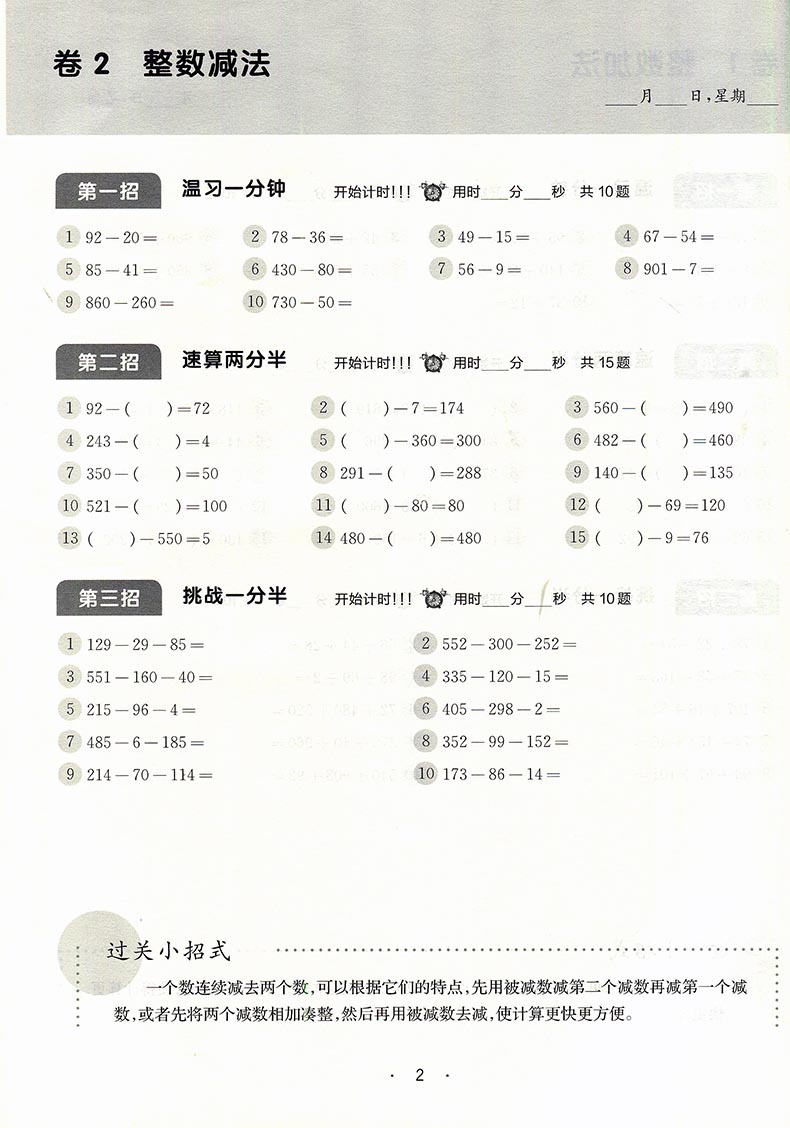 卷 2　整数减法

____月____日，星期____

第一招　温习一分钟　开始计时!!!　用时____分____秒　共 10 题

1 $92-20=$　2 $78-36=$　3 $49-15=$　4 $67-54=$

5 $85-41=$　6 $430-80=$　7 $56-9=$　8 $901-7=$

9 $860-260=$　10 $730-50=$

第二招　速算两分半　开始计时!!!　用时____分____秒　共 15 题

1 $92-(\quad)=72$　2 $(\quad)-7=174$　3 $560-(\quad)=490$

4 $243-(\quad)=4$　5 $(\quad)-360=300$　6 $482-(\quad)=460$

7 $350-(\quad)=50$　8 $291-(\quad)=288$　9 $140-(\quad)=135$

10 $521-(\quad)=100$　11 $(\quad)-80=80$　12 $(\quad)-69=120$

13 $(\quad)-550=5$　14 $480-(\quad)=480$　15 $(\quad)-9=76$

第三招　挑战一分半　开始计时!!!　用时____分____秒　共 10 题

1 $129-29-85=$　2 $552-300-252=$

3 $551-160-40=$　4 $335-120-15=$

5 $215-96-4=$　6 $405-298-2=$

7 $485-6-185=$　8 $352-99-152=$

9 $214-70-114=$　10 $173-86-14=$

过关小招式

一个数连续减去两个数，可以根据它们的特点，先用被减数减第二个减数再减第一个减数，或者先将两个减数相加凑整，然后再用被减数去减，使计算更快更方便。

· 2 ·